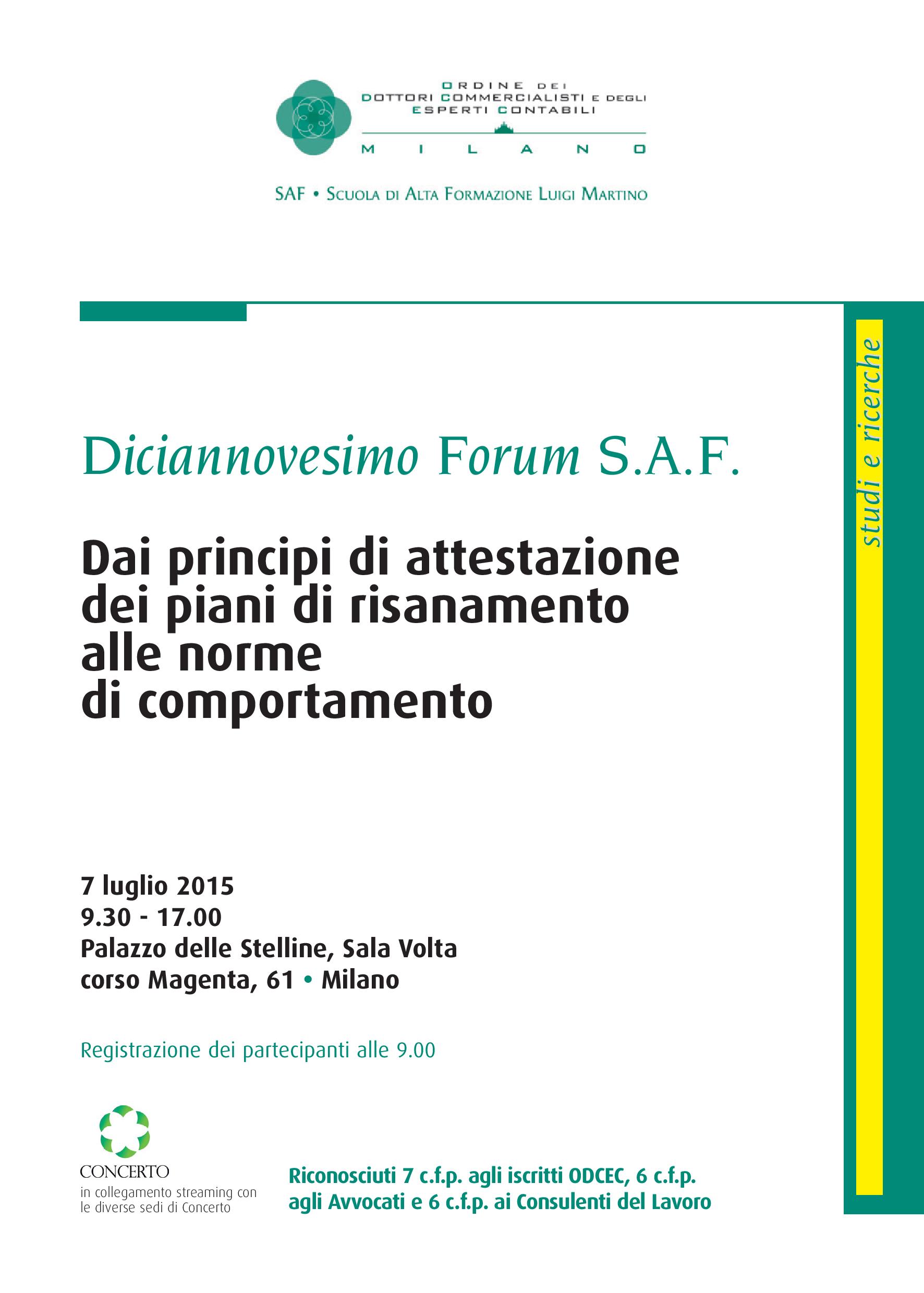 ORDINE DEI
DOTTORI COMMERCIALISTI E DEGLI
ESPERTI CONTABILI
MILANO

SAF • SCUOLA DI ALTA FORMAZIONE LUIGI MARTINO

studi e ricerche

Diciannovesimo Forum S.A.F.

Dai principi di attestazione dei piani di risanamento alle norme di comportamento

7 luglio 2015
9.30 - 17.00
Palazzo delle Stelline, Sala Volta
corso Magenta, 61 • Milano

Registrazione dei partecipanti alle 9.00

CONCERTO
in collegamento streaming con le diverse sedi di Concerto

Riconosciuti 7 c.f.p. agli iscritti ODCEC, 6 c.f.p. agli Avvocati e 6 c.f.p. ai Consulenti del Lavoro